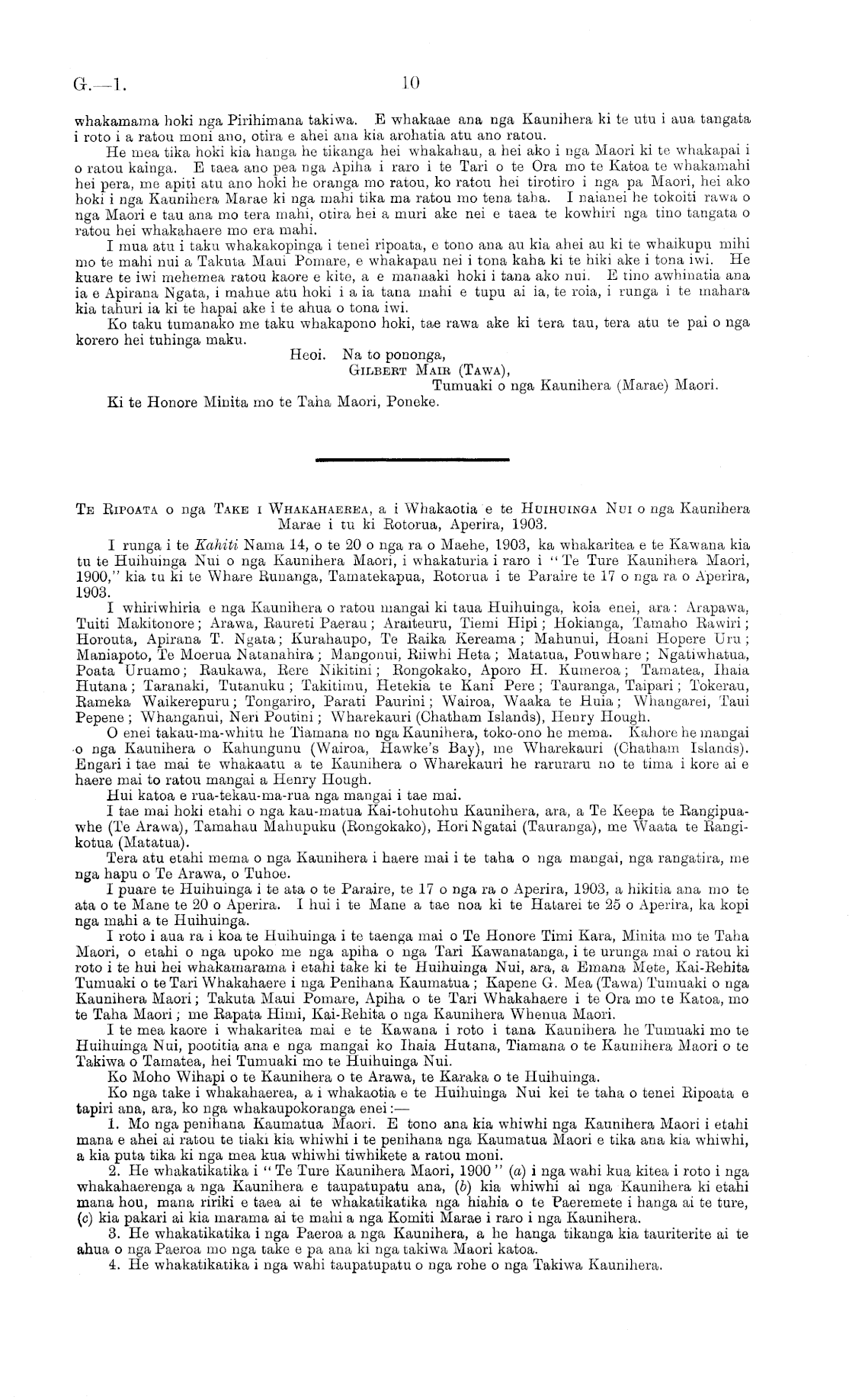 G.—1. 10

whakamama hoki nga Pirihimana takiwa. E whakaae ana nga Kaunihera ki te utu i aua tangata i roto i a ratou moni ano, otira e ahei ana kia arohatia atu ano ratou.

He mea tika hoki kia hanga he tikanga hei whakahau, a hei ako i nga Maori ki te whakapai i o ratou kainga. E taea ano pea nga Apiha i raro i te Tari o te Ora mo te Katoa te whakamahi hei pera, me apiti atu ano hoki he oranga mo ratou, ko ratou hei tirotiro i nga pa Maori, hei ako hoki i nga Kaunihera Marae ki nga mahi tika ma ratou mo tena taha. I naianei he tokoiti rawa o nga Maori e tau ana mo tera mahi, otira hei a muri ake nei e taea te kowhiri nga tino tangata o ratou hei whakahaere mo era mahi.

I mua atu i taku whakakopinga i tenei ripoata, e tono ana au kia ahei au ki te whaikupu mihi mo te mahi nui a Takuta Maui Pomare, e whakapau nei i tona kaha ki te hiki ake i tona iwi. He kuare te iwi mehemea ratou kaore e kite, a e manaaki hoki i tana ako nui. E tino awhinatia ana ia e Apirana Ngata, i mahue atu hoki i a ia tana mahi e tupu ai ia, te roia, i runga i te mahara kia tahuri ia ki te hapai ake i te ahua o tona iwi.

Ko taku tumanako me taku whakapono hoki, tae rawa ake ki tera tau, tera atu te pai o nga korero hei tuhinga maku.

Heoi. Na to pononga,
Gilbert Mair (Tawa),
Tumuaki o nga Kaunihera (Marae) Maori.

Ki te Honore Minita mo te Taha Maori, Poneke.

Te Ripoata o nga Take i Whakahaerea, a i Whakaotia e te Huihuinga Nui o nga Kaunihera Marae i tu ki Rotorua, Aperira, 1903.

I runga i te Kahiti Nama 14, o te 20 o nga ra o Maehe, 1903, ka whakaritea e te Kawana kia tu te Huihuinga Nui o nga Kaunihera Maori, i whakaturia i raro i "Te Ture Kaunihera Maori, 1900," kia tu ki te Whare Runanga, Tamatekapua, Rotorua i te Paraire te 17 o nga ra o Aperira, 1903.

I whiriwhiria e nga Kaunihera o ratou mangai ki taua Huihuinga, koia enei, ara: Arapawa, Tuiti Makitonore; Arawa, Raureti Paerau; Araiteuru, Tiemi Hipi; Hokianga, Tamaho Rawiri; Horouta, Apirana T. Ngata; Kurahaupo, Te Raika Kereama; Mahunui, Hoani Hopere Uru; Maniapoto, Te Moerua Natanahira; Mangonui, Riiwhi Heta; Matatua, Pouwhare; Ngatiwhatua, Poata Uruamo; Raukawa, Rere Nikitini; Rongokako, Aporo H. Kumeroa; Tamatea, Ihaia Hutana; Taranaki, Tutanuku; Takitimu, Hetekia te Kani Pere; Tauranga, Taipari; Tokerau, Rameka Waikerepuru; Tongariro, Parati Paurini; Wairoa, Waaka te Huia; Whangarei, Taui Pepene; Whanganui, Neri Poutini; Wharekauri (Chatham Islands), Henry Hough.

O enei takau-ma-whitu he Tiamana no nga Kaunihera, toko-ono he mema. Kahore he mangai o nga Kaunihera o Kahungunu (Wairoa, Hawke's Bay), me Wharekauri (Chatham Islands). Engari i tae mai te whakaatu a te Kaunihera o Wharekauri he raruraru no te tima i kore ai e haere mai to ratou mangai a Henry Hough.

Hui katoa e rua-tekau-ma-rua nga mangai i tae mai.

I tae mai hoki etahi o nga kau-matua Kai-tohutohu Kaunihera, ara, a Te Keepa te Rangipuawhe (Te Arawa), Tamahau Mahupuku (Rongokako), Hori Ngatai (Tauranga), me Waata te Rangikotua (Matatua).

Tera atu etahi mema o nga Kaunihera i haere mai i te taha o nga mangai, nga rangatira, me nga hapu o Te Arawa, o Tuhoe.

I puare te Huihuinga i te ata o te Paraire, te 17 o nga ra o Aperira, 1903, a hikitia ana mo te ata o te Mane te 20 o Aperira. I hui i te Mane a tae noa ki te Hatarei te 25 o Aperira, ka kopi nga mahi a te Huihuinga.

I roto i aua ra i koa te Huihuinga i te taenga mai o Te Honore Timi Kara, Minita mo te Taha Maori, o etahi o nga upoko me nga apiha o nga Tari Kawanatanga, i te urunga mai o ratou ki roto i te hui hei whakamarama i etahi take ki te Huihuinga Nui, ara, a Emana Mete, Kai-Rehita Tumuaki o te Tari Whakahaere i nga Penihana Kaumatua; Kapene G. Mea (Tawa) Tumuaki o nga Kaunihera Maori; Takuta Maui Pomare, Apiha o te Tari Whakahaere i te Ora mo te Katoa, mo te Taha Maori; me Rapata Himi, Kai-Rehita o nga Kaunihera Whenua Maori.

I te mea kaore i whakaritea mai e te Kawana i roto i tana Kaunihera he Tumuaki mo te Huihuinga Nui, pootitia ana e nga mangai ko Ihaia Hutana, Tiamana o te Kaunihera Maori o te Takiwa o Tamatea, hei Tumuaki mo te Huihuinga Nui.

Ko Moho Wihapi o te Kaunihera o te Arawa, te Karaka o te Huihuinga.

Ko nga take i whakahaerea, a i whakaotia e te Huihuinga Nui kei te taha o tenei Ripoata e tapiri ana, ara, ko nga whakaupokoranga enei:—

1. Mo nga penihana Kaumatua Maori. E tono ana kia whiwhi nga Kaunihera Maori i etahi mana e ahei ai ratou te tiaki kia whiwhi i te penihana nga Kaumatua Maori e tika ana kia whiwhi, a kia puta tika ki nga mea kua whiwhi tiwhikete a ratou moni.

2. He whakatikatika i "Te Ture Kaunihera Maori, 1900" (a) i nga wahi kua kitea i roto i nga whakahaerenga a nga Kaunihera e taupatupatu ana, (b) kia whiwhi ai nga Kaunihera ki etahi mana hou, mana ririki e taea ai te whakatikatika nga hiahia o te Paeremete i hanga ai te ture, (c) kia pakari ai kia marama ai te mahi a nga Komiti Marae i raro i nga Kaunihera.

3. He whakatikatika i nga Paeroa a nga Kaunihera, a he hanga tikanga kia tauriterite ai te ahua o nga Paeroa mo nga take e pa ana ki nga takiwa Maori katoa.

4. He whakatikatika i nga wahi taupatupatu o nga rohe o nga Takiwa Kaunihera.